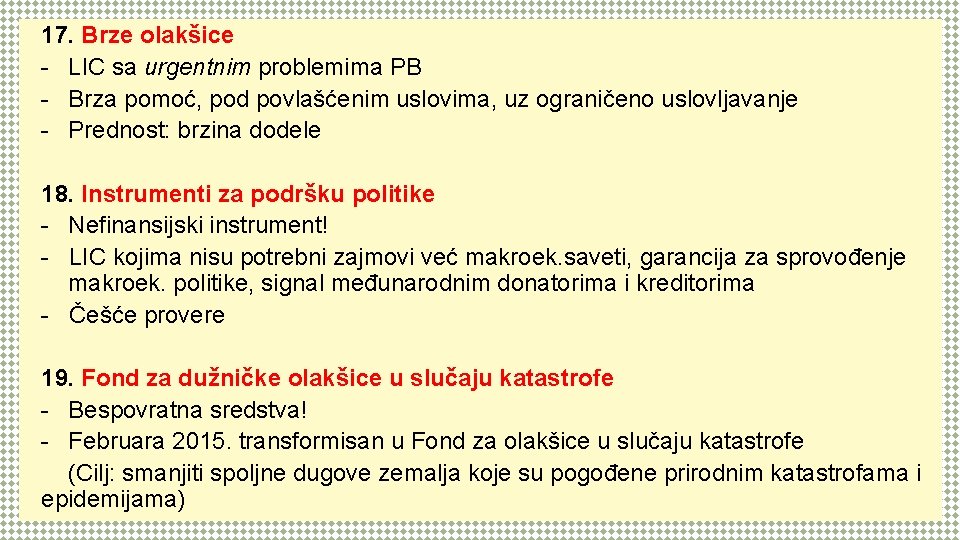 17. Brze olakšice
- LIC sa urgentnim problemima PB
- Brza pomoć, pod povlašćenim uslovima, uz ograničeno uslovljavanje
- Prednost: brzina dodele

18. Instrumenti za podršku politike
- Nefinansijski instrument!
- LIC kojima nisu potrebni zajmovi već makroek.saveti, garancija za sprovođenje makroek. politike, signal međunarodnim donatorima i kreditorima
- Češće provere

19. Fond za dužničke olakšice u slučaju katastrofe
- Bespovratna sredstva!
- Februara 2015. transformisan u Fond za olakšice u slučaju katastrofe
(Cilj: smanjiti spoljne dugove zemalja koje su pogođene prirodnim katastrofama i epidemijama)